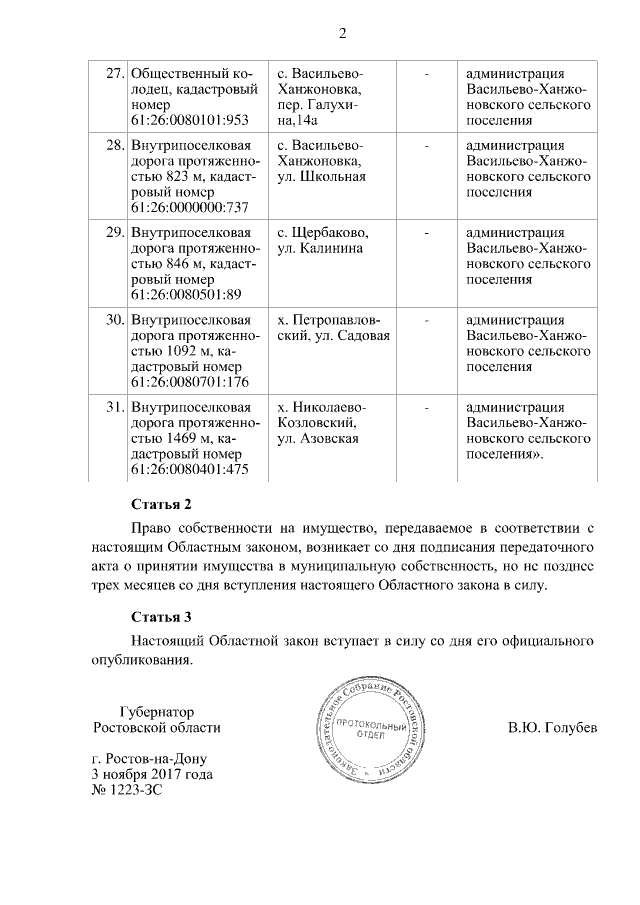 2

| 27. | Общественный колодец, кадастровый номер 61:26:0080101:953 | с. Васильево-Ханжоновка, пер. Галухина,14а | - | администрация Васильево-Ханжоновского сельского поселения |
|---|---|---|---|---|
| 28. | Внутрипоселковая дорога протяженностью 823 м, кадастровый номер 61:26:0000000:737 | с. Васильево-Ханжоновка, ул. Школьная | - | администрация Васильево-Ханжоновского сельского поселения |
| 29. | Внутрипоселковая дорога протяженностью 846 м, кадастровый номер 61:26:0080501:89 | с. Щербаково, ул. Калинина | - | администрация Васильево-Ханжоновского сельского поселения |
| 30. | Внутрипоселковая дорога протяженностью 1092 м, кадастровый номер 61:26:0080701:176 | х. Петропавловский, ул. Садовая | - | администрация Васильево-Ханжоновского сельского поселения |
| 31. | Внутрипоселковая дорога протяженностью 1469 м, кадастровый номер 61:26:0080401:475 | х. Николаево-Козловский, ул. Азовская | - | администрация Васильево-Ханжоновского сельского поселения». |

Статья 2

Право собственности на имущество, передаваемое в соответствии с настоящим Областным законом, возникает со дня подписания передаточного акта о принятии имущества в муниципальную собственность, но не позднее трех месяцев со дня вступления настоящего Областного закона в силу.

Статья 3

Настоящий Областной закон вступает в силу со дня его официального опубликования.

Губернатор
Ростовской области

Законодательное Собрание Ростовской области
ПРОТОКОЛЬНЫЙ ОТДЕЛ

В.Ю. Голубев

г. Ростов-на-Дону
3 ноября 2017 года
№ 1223-ЗС